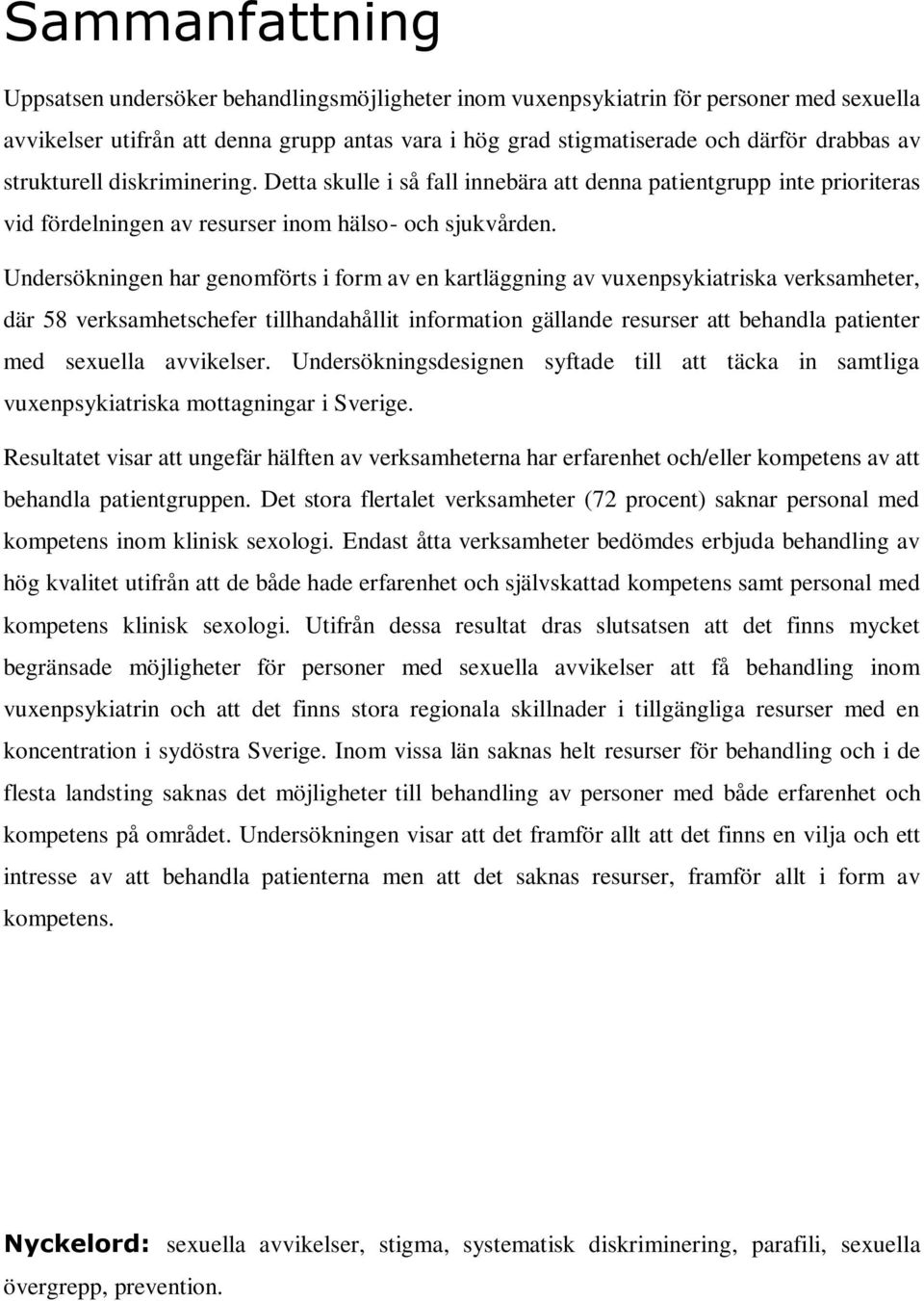 Sammanfattning

Uppsatsen undersöker behandlingsmöjligheter inom vuxenpsykiatrin för personer med sexuella avvikelser utifrån att denna grupp antas vara i hög grad stigmatiserade och därför drabbas av strukturell diskriminering. Detta skulle i så fall innebära att denna patientgrupp inte prioriteras vid fördelningen av resurser inom hälso- och sjukvården.

Undersökningen har genomförts i form av en kartläggning av vuxenpsykiatriska verksamheter, där 58 verksamhetschefer tillhandahållit information gällande resurser att behandla patienter med sexuella avvikelser. Undersökningsdesignen syftade till att täcka in samtliga vuxenpsykiatriska mottagningar i Sverige.

Resultatet visar att ungefär hälften av verksamheterna har erfarenhet och/eller kompetens av att behandla patientgruppen. Det stora flertalet verksamheter (72 procent) saknar personal med kompetens inom klinisk sexologi. Endast åtta verksamheter bedömdes erbjuda behandling av hög kvalitet utifrån att de både hade erfarenhet och självskattad kompetens samt personal med kompetens klinisk sexologi. Utifrån dessa resultat dras slutsatsen att det finns mycket begränsade möjligheter för personer med sexuella avvikelser att få behandling inom vuxenpsykiatrin och att det finns stora regionala skillnader i tillgängliga resurser med en koncentration i sydöstra Sverige. Inom vissa län saknas helt resurser för behandling och i de flesta landsting saknas det möjligheter till behandling av personer med både erfarenhet och kompetens på området. Undersökningen visar att det framför allt att det finns en vilja och ett intresse av att behandla patienterna men att det saknas resurser, framför allt i form av kompetens.

Nyckelord: sexuella avvikelser, stigma, systematisk diskriminering, parafili, sexuella övergrepp, prevention.